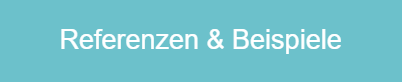 Referenzen & Beispiele